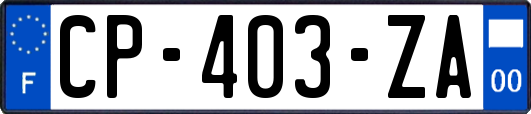 F
CP-403-ZA
00